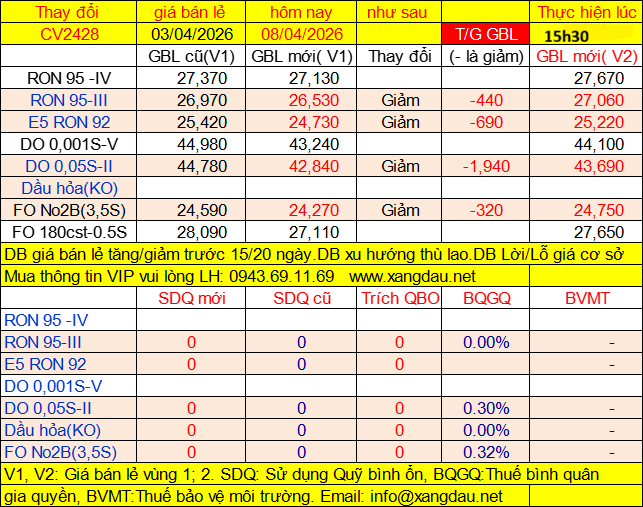 | Thay đổi | giá bán lẻ | hôm nay | như sau | | Thực hiện lúc |
|---|---|---|---|---|---|
| CV2428 | 03/04/2026 | 08/04/2026 | | T/G GBL | 15h30 |
| | GBL cũ(V1) | GBL mới( V1) | Thay đổi | (- là giảm) | GBL mới( V2) |
| RON 95 -IV | 27,370 | 27,130 | | | 27,670 |
| RON 95-III | 26,970 | 26,530 | Giảm | -440 | 27,060 |
| E5 RON 92 | 25,420 | 24,730 | Giảm | -690 | 25,220 |
| DO 0,001S-V | 44,980 | 43,240 | | | 44,100 |
| DO 0,05S-II | 44,780 | 42,840 | Giảm | -1,940 | 43,690 |
| Dầu hỏa(KO) | | | | | |
| FO No2B(3,5S) | 24,590 | 24,270 | Giảm | -320 | 24,750 |
| FO 180cst-0.5S | 28,090 | 27,110 | | | 27,650 |

DB giá bán lẻ tăng/giảm trước 15/20 ngày.DB xu hướng thù lao.DB Lời/Lỗ giá cơ sở

Mua thông tin VIP vui lòng LH: 0943.69.11.69 www.xangdau.net

| | SDQ mới | SDQ cũ | Trích QBO | BQGQ | BVMT |
|---|---|---|---|---|---|
| RON 95 -IV | | | | | |
| RON 95-III | 0 | 0 | 0 | 0.00% | - |
| E5 RON 92 | 0 | 0 | 0 | | - |
| DO 0,001S-V | | | | | |
| DO 0,05S-II | 0 | 0 | 0 | 0.30% | - |
| Dầu hỏa(KO) | 0 | 0 | 0 | 0.00% | - |
| FO No2B(3,5S) | 0 | 0 | 0 | 0.32% | - |

V1, V2: Giá bán lẻ vùng 1; 2. SDQ: Sử dụng Quỹ bình ổn, BQGQ:Thuế bình quân gia quyền, BVMT:Thuế bảo vệ môi trường. Email: info@xangdau.net